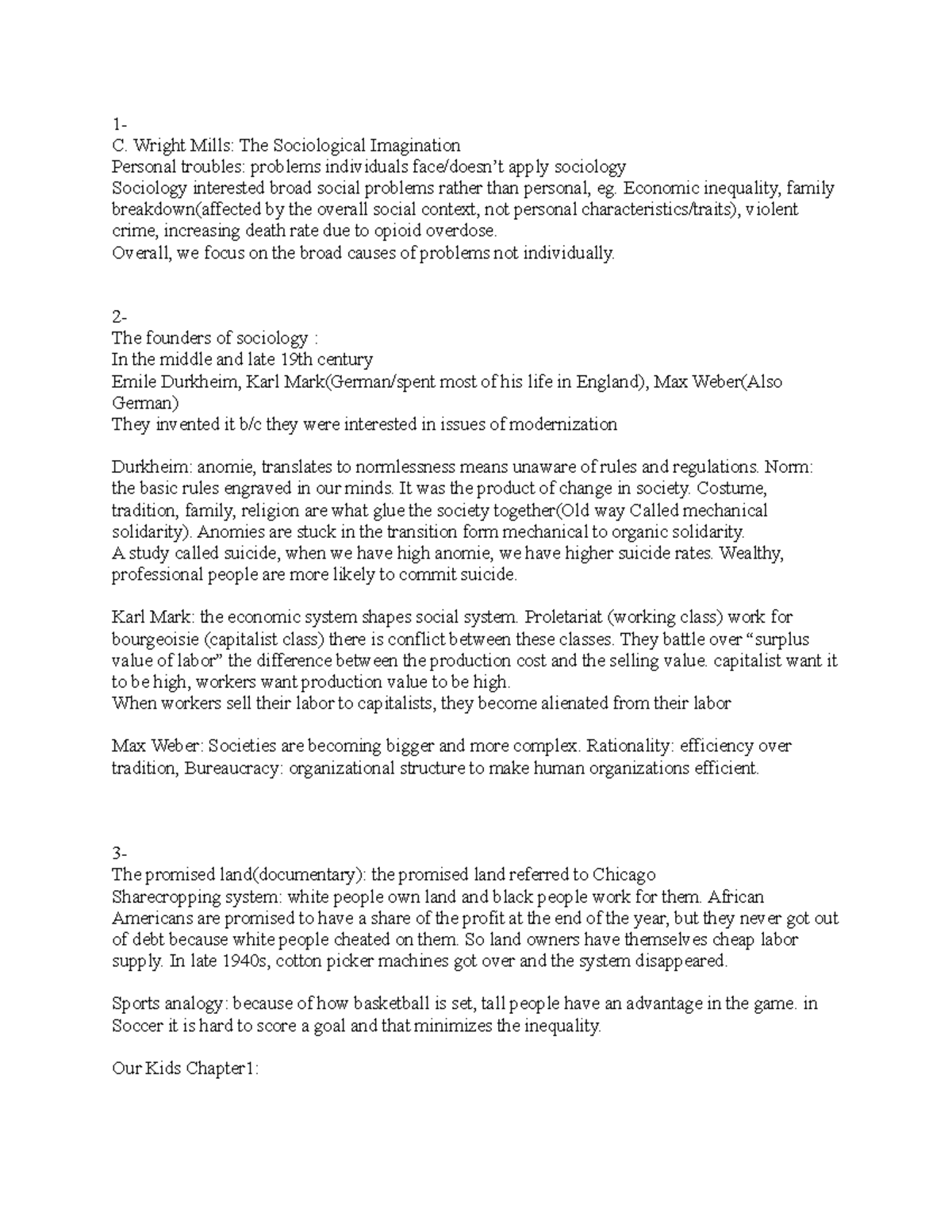 1-
C. Wright Mills: The Sociological Imagination
Personal troubles: problems individuals face/doesn't apply sociology
Sociology interested broad social problems rather than personal, eg. Economic inequality, family breakdown(affected by the overall social context, not personal characteristics/traits), violent crime, increasing death rate due to opioid overdose.
Overall, we focus on the broad causes of problems not individually.

2-
The founders of sociology :
In the middle and late 19th century
Emile Durkheim, Karl Mark(German/spent most of his life in England), Max Weber(Also German)
They invented it b/c they were interested in issues of modernization

Durkheim: anomie, translates to normlessness means unaware of rules and regulations. Norm: the basic rules engraved in our minds. It was the product of change in society. Costume, tradition, family, religion are what glue the society together(Old way Called mechanical solidarity). Anomies are stuck in the transition form mechanical to organic solidarity.
A study called suicide, when we have high anomie, we have higher suicide rates. Wealthy, professional people are more likely to commit suicide.

Karl Mark: the economic system shapes social system. Proletariat (working class) work for bourgeoisie (capitalist class) there is conflict between these classes. They battle over "surplus value of labor" the difference between the production cost and the selling value. capitalist want it to be high, workers want production value to be high.
When workers sell their labor to capitalists, they become alienated from their labor

Max Weber: Societies are becoming bigger and more complex. Rationality: efficiency over tradition, Bureaucracy: organizational structure to make human organizations efficient.

3-
The promised land(documentary): the promised land referred to Chicago
Sharecropping system: white people own land and black people work for them. African Americans are promised to have a share of the profit at the end of the year, but they never got out of debt because white people cheated on them. So land owners have themselves cheap labor supply. In late 1940s, cotton picker machines got over and the system disappeared.

Sports analogy: because of how basketball is set, tall people have an advantage in the game. in Soccer it is hard to score a goal and that minimizes the inequality.

Our Kids Chapter1: